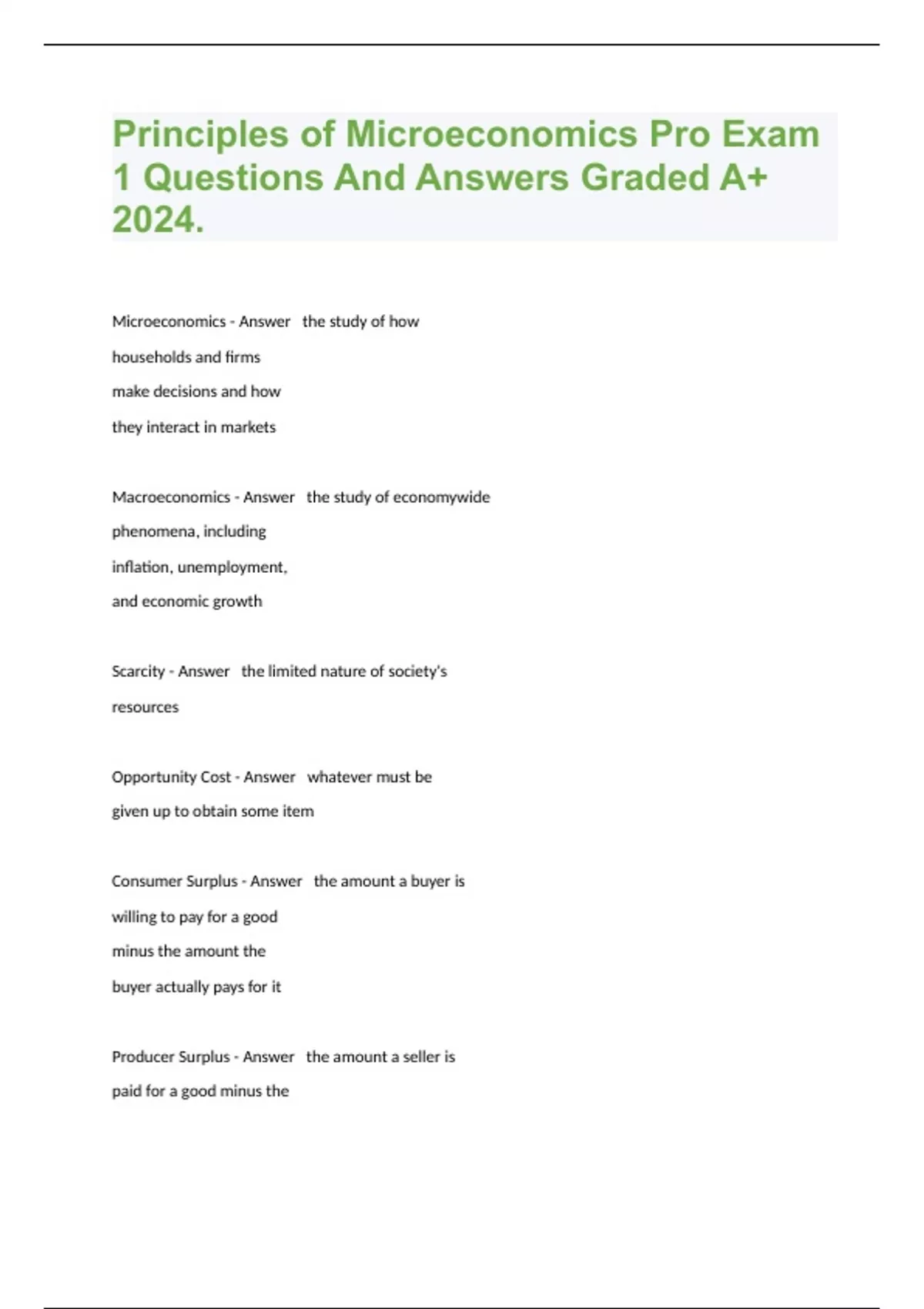 Principles of Microeconomics Pro Exam 1 Questions And Answers Graded A+ 2024.

Microeconomics - Answer  the study of how households and firms make decisions and how they interact in markets

Macroeconomics - Answer  the study of economywide phenomena, including inflation, unemployment, and economic growth

Scarcity - Answer  the limited nature of society's resources

Opportunity Cost - Answer  whatever must be given up to obtain some item

Consumer Surplus - Answer  the amount a buyer is willing to pay for a good minus the amount the buyer actually pays for it

Producer Surplus - Answer  the amount a seller is paid for a good minus the